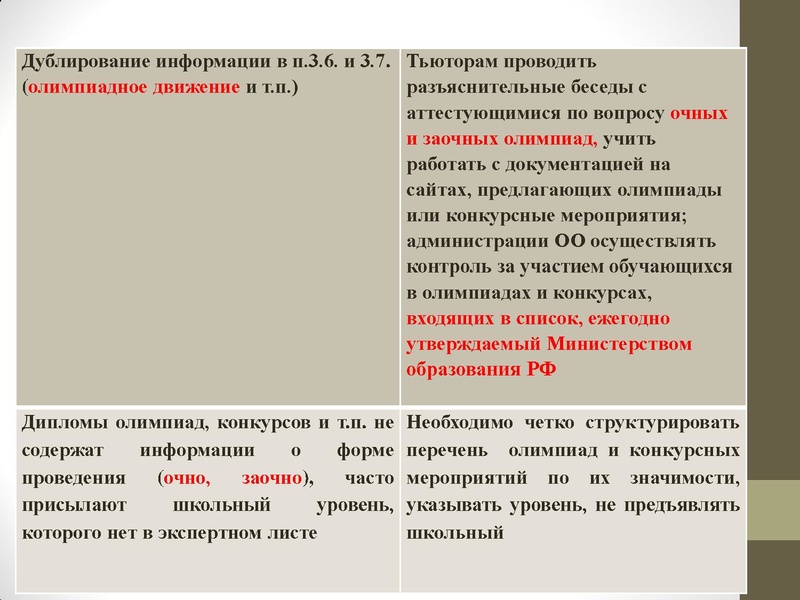 | Дублирование информации в п.3.6. и 3.7. (олимпиадное движение и т.п.) | Тьюторам проводить разъяснительные беседы с аттестующимися по вопросу очных и заочных олимпиад, учить работать с документацией на сайтах, предлагающих олимпиады или конкурсные мероприятия; администрации ОО осуществлять контроль за участием обучающихся в олимпиадах и конкурсах, входящих в список, ежегодно утверждаемый Министерством образования РФ |
|---|---|
| Дипломы олимпиад, конкурсов и т.п. не содержат информации о форме проведения (очно, заочно), часто присылают школьный уровень, которого нет в экспертном листе | Необходимо четко структурировать перечень олимпиад и конкурсных мероприятий по их значимости, указывать уровень, не предъявлять школьный |